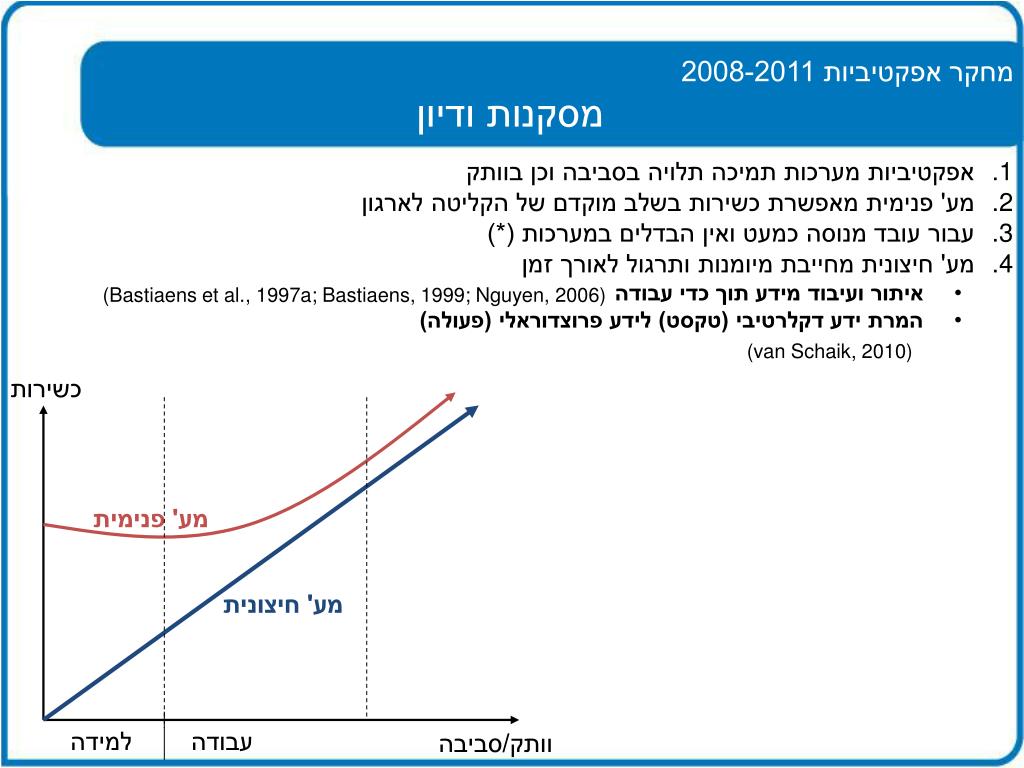 מחקר אפקטיביות 2008-2011
מסקנות ודיון

1. אפקטיביות מערכות תמיכה תלויה בסביבה וכן בוותק
2. מע' פנימית מאפשרת כשירות בשלב מוקדם של הקליטה לארגון
3. עבור עובד מנוסה כמעט ואין הבדלים במערכות (*)
4. מע' חיצונית מחייבת מיומנות ותרגול לאורך זמן
• איתור ועיבוד מידע תוך כדי עבודה (Bastiaens et al., 1997a; Bastiaens, 1999; Nguyen, 2006)
• המרת ידע דקלרטיבי (טקסט) לידע פרוצדוראלי (פעולה)
(van Schaik, 2010)

כשירות
מע' פנימית
מע' חיצונית
למידה
עבודה
וותק/סביבה